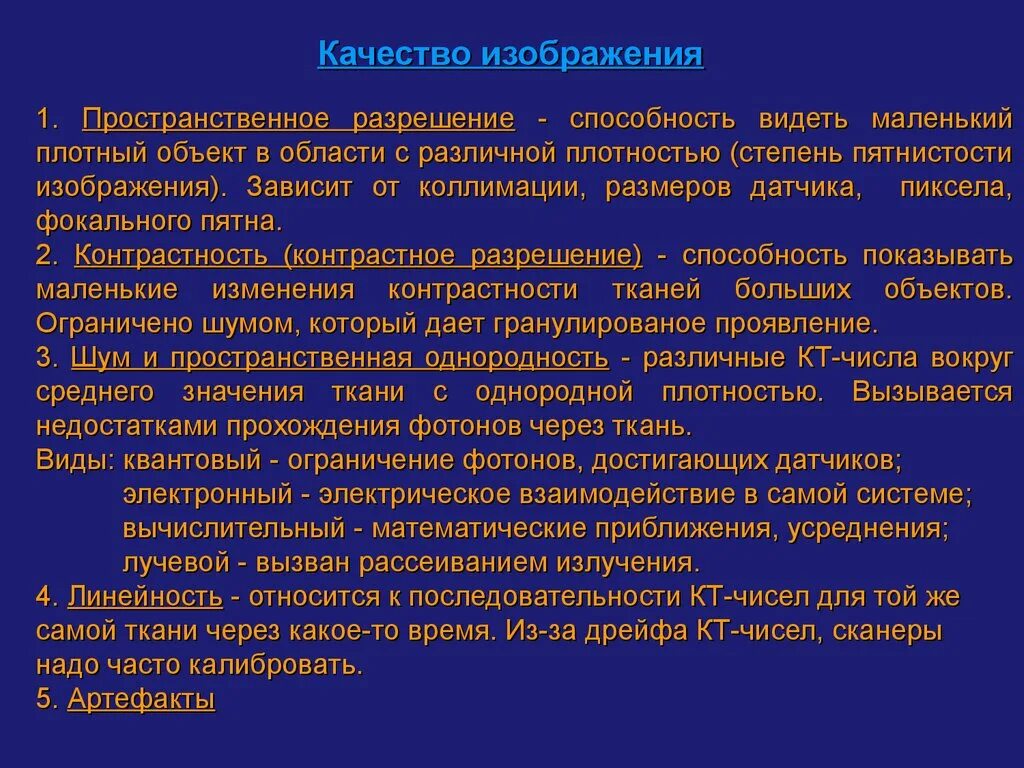 Качество изображения

1. Пространственное разрешение - способность видеть маленький плотный объект в области с различной плотностью (степень пятнистости изображения). Зависит от коллимации, размеров датчика, пиксела, фокального пятна.
2. Контрастность (контрастное разрешение) - способность показывать маленькие изменения контрастности тканей больших объектов. Ограничено шумом, который дает гранулированое проявление.
3. Шум и пространственная однородность - различные КТ-числа вокруг среднего значения ткани с однородной плотностью. Вызывается недостатками прохождения фотонов через ткань.
Виды: квантовый - ограничение фотонов, достигающих датчиков;
электронный - электрическое взаимодействие в самой системе;
вычислительный - математические приближения, усреднения;
лучевой - вызван рассеиванием излучения.
4. Линейность - относится к последовательности КТ-чисел для той же самой ткани через какое-то время. Из-за дрейфа КТ-чисел, сканеры надо часто калибровать.
5. Артефакты